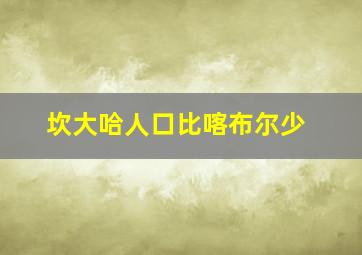 坎大哈人口比喀布尔少